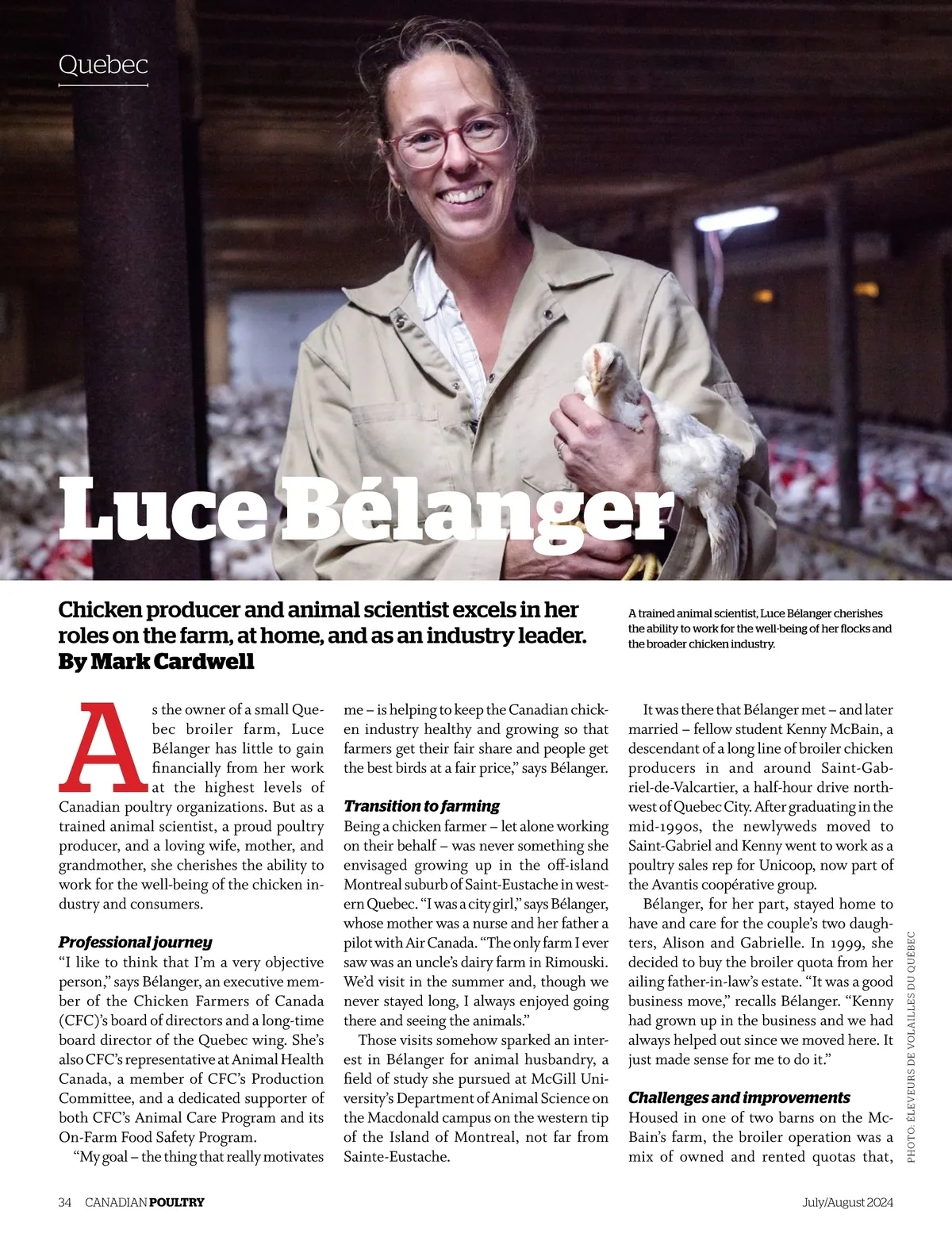 Quebec

Luce Bélanger

Chicken producer and animal scientist excels in her roles on the farm, at home, and as an industry leader.
By Mark Cardwell

A trained animal scientist, Luce Bélanger cherishes the ability to work for the well-being of her flocks and the broader chicken industry.

As the owner of a small Quebec broiler farm, Luce Bélanger has little to gain financially from her work at the highest levels of Canadian poultry organizations. But as a trained animal scientist, a proud poultry producer, and a loving wife, mother, and grandmother, she cherishes the ability to work for the well-being of the chicken industry and consumers.

Professional journey
"I like to think that I'm a very objective person," says Bélanger, an executive member of the Chicken Farmers of Canada (CFC)'s board of directors and a long-time board director of the Quebec wing. She's also CFC's representative at Animal Health Canada, a member of CFC's Production Committee, and a dedicated supporter of both CFC's Animal Care Program and its On-Farm Food Safety Program.

"My goal – the thing that really motivates me – is helping to keep the Canadian chicken industry healthy and growing so that farmers get their fair share and people get the best birds at a fair price," says Bélanger.

Transition to farming
Being a chicken farmer – let alone working on their behalf – was never something she envisaged growing up in the off-island Montreal suburb of Saint-Eustache in western Quebec. "I was a city girl," says Bélanger, whose mother was a nurse and her father a pilot with Air Canada. "The only farm I ever saw was an uncle's dairy farm in Rimouski. We'd visit in the summer and, though we never stayed long, I always enjoyed going there and seeing the animals."

Those visits somehow sparked an interest in Bélanger for animal husbandry, a field of study she pursued at McGill University's Department of Animal Science on the Macdonald campus on the western tip of the Island of Montreal, not far from Sainte-Eustache.

It was there that Bélanger met – and later married – fellow student Kenny McBain, a descendant of a long line of broiler chicken producers in and around Saint-Gabriel-de-Valcartier, a half-hour drive northwest of Quebec City. After graduating in the mid-1990s, the newlyweds moved to Saint-Gabriel and Kenny went to work as a poultry sales rep for Unicoop, now part of the Avantis coopérative group.

Bélanger, for her part, stayed home to have and care for the couple's two daughters, Alison and Gabrielle. In 1999, she decided to buy the broiler quota from her ailing father-in-law's estate. "It was a good business move," recalls Bélanger. "Kenny had grown up in the business and we had always helped out since we moved here. It just made sense for me to do it."

Challenges and improvements
Housed in one of two barns on the McBain's farm, the broiler operation was a mix of owned and rented quotas that,

PHOTO: ÉLEVEURS DE VOLAILLES DU QUÉBEC

34 CANADIAN POULTRY July/August 2024